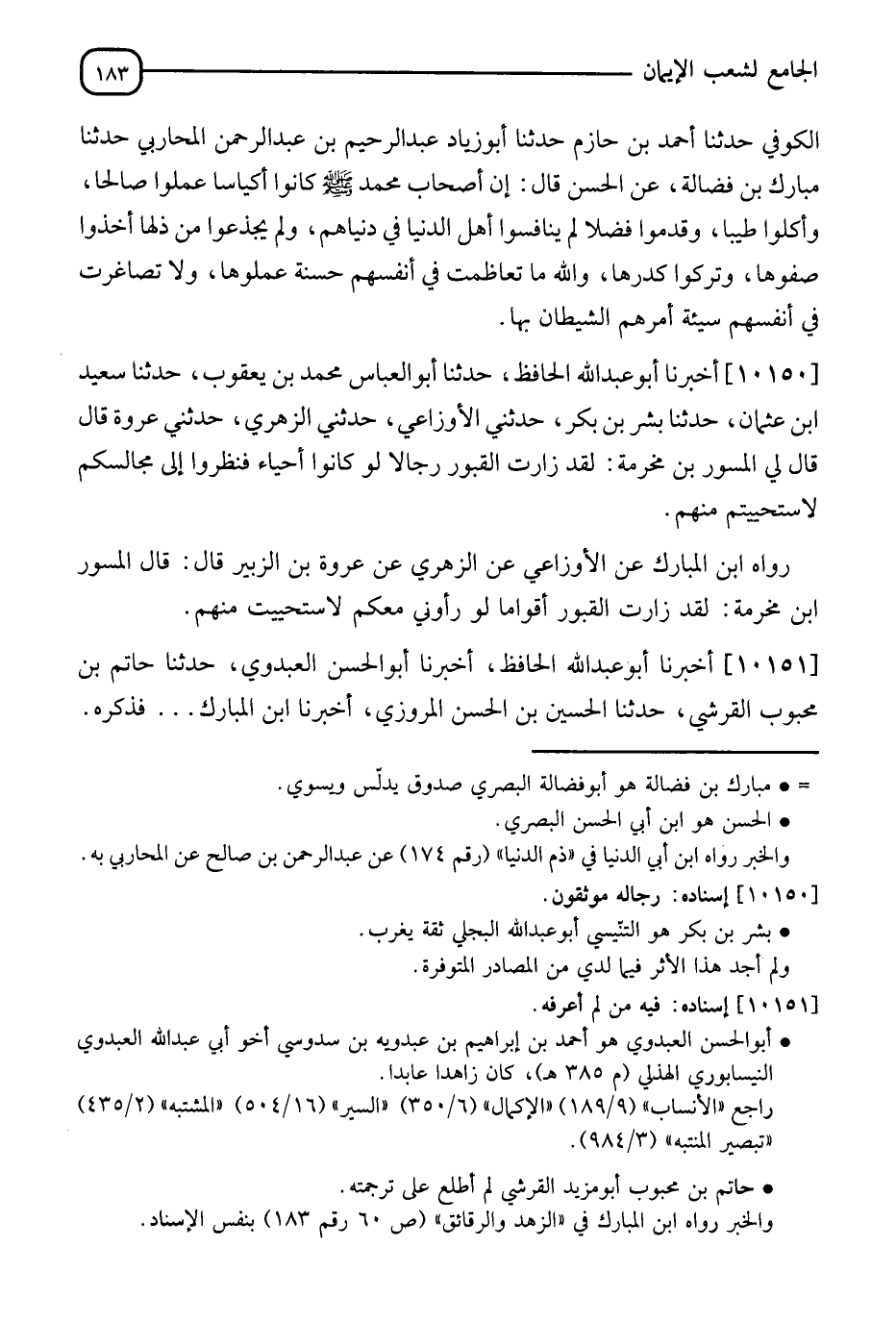 الجامع لشعب الإيمان ١٨٣

الكوفي حدثنا أحمد بن حازم حدثنا أبوزياد عبدالرحيم بن عبدالرحمن المحاربي حدثنا مبارك بن فضالة، عن الحسن قال: إن أصحاب محمد ﷺ كانوا أكياسا عملوا صالحا، وأكلوا طيبا، وقدموا فضلا لم ينافسوا أهل الدنيا في دنياهم، ولم يجذعوا من ذلها أخذوا صفوها، وتركوا كدرها، والله ما تعاظمت في أنفسهم حسنة عملوها، ولا تصاغرت في أنفسهم سيئة أمرهم الشيطان بها.

[١٠١٥٠] أخبرنا أبوعبدالله الحافظ، حدثنا أبوالعباس محمد بن يعقوب، حدثنا سعيد ابن عثمان، حدثنا بشر بن بكر، حدثني الأوزاعي، حدثني الزهري، حدثني عروة قال قال لي المسور بن مخرمة: لقد زارت القبور رجالا لو كانوا أحياء فنظروا إلى مجالسكم لاستحييتم منهم.

رواه ابن المبارك عن الأوزاعي عن الزهري عن عروة بن الزبير قال: قال المسور ابن مخرمة: لقد زارت القبور أقواما لو رأوني معكم لاستحييت منهم.

[١٠١٥١] أخبرنا أبوعبدالله الحافظ، أخبرنا أبوالحسن العبدوي، حدثنا حاتم بن محبوب القرشي، حدثنا الحسين بن الحسن المروزي، أخبرنا ابن المبارك... فذكره.

= • مبارك بن فضالة هو أبوفضالة البصري صدوق يدلّس ويسوي.
• الحسن هو ابن أبي الحسن البصري.
والخبر رواه ابن أبي الدنيا في «ذم الدنيا» (رقم ١٧٤) عن عبدالرحمن بن صالح عن المحاربي به.
[١٠١٥٠] إسناده: رجاله موثقون.
• بشر بن بكر هو التنّيسي أبوعبدالله البجلي ثقة يغرب.
ولم أجد هذا الأثر فيما لدي من المصادر المتوفرة.
[١٠١٥١] إسناده: فيه من لم أعرفه.
• أبوالحسن العبدوي هو أحمد بن إبراهيم بن عبدويه بن سدوسي أخو أبي عبدالله العبدوي النيسابوري الهذلي (م ٣٨٥ هـ)، كان زاهدا عابدا.
راجع «الأنساب» (١٨٩/٩) «الإكمال» (٣٥٠/٦) «السير» (٥٠٤/١٦) «المشتبه» (٤٣٥/٢) «تبصير المنتبه» (٩٨٤/٣).
• حاتم بن محبوب أبومزيد القرشي لم أطلع على ترجمته.
والخبر رواه ابن المبارك في «الزهد والرقائق» (ص ٦٠ رقم ١٨٣) بنفس الإسناد.